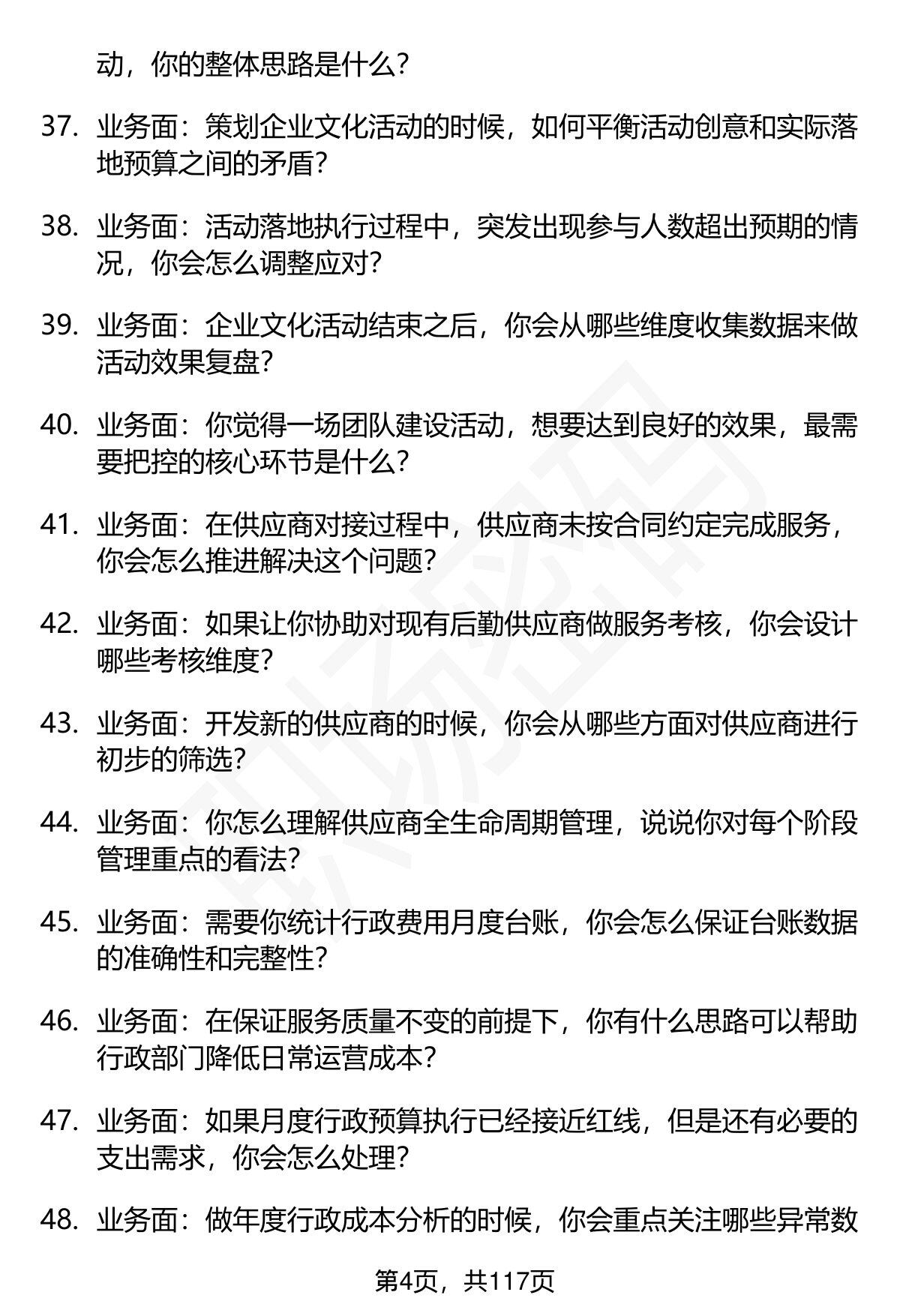 动，你的整体思路是什么？

37. 业务面：策划企业文化活动的时候，如何平衡活动创意和实际落地预算之间的矛盾？

38. 业务面：活动落地执行过程中，突发出现参与人数超出预期的情况，你会怎么调整应对？

39. 业务面：企业文化活动结束之后，你会从哪些维度收集数据来做活动效果复盘？

40. 业务面：你觉得一场团队建设活动，想要达到良好的效果，最需要把控的核心环节是什么？

41. 业务面：在供应商对接过程中，供应商未按合同约定完成服务，你会怎么推进解决这个问题？

42. 业务面：如果让你协助对现有后勤供应商做服务考核，你会设计哪些考核维度？

43. 业务面：开发新的供应商的时候，你会从哪些方面对供应商进行初步的筛选？

44. 业务面：你怎么理解供应商全生命周期管理，说说你对每个阶段管理重点的看法？

45. 业务面：需要你统计行政费用月度台账，你会怎么保证台账数据的准确性和完整性？

46. 业务面：在保证服务质量不变的前提下，你有什么思路可以帮助行政部门降低日常运营成本？

47. 业务面：如果月度行政预算执行已经接近红线，但是还有必要的支出需求，你会怎么处理？

48. 业务面：做年度行政成本分析的时候，你会重点关注哪些异常数

第4页，共117页